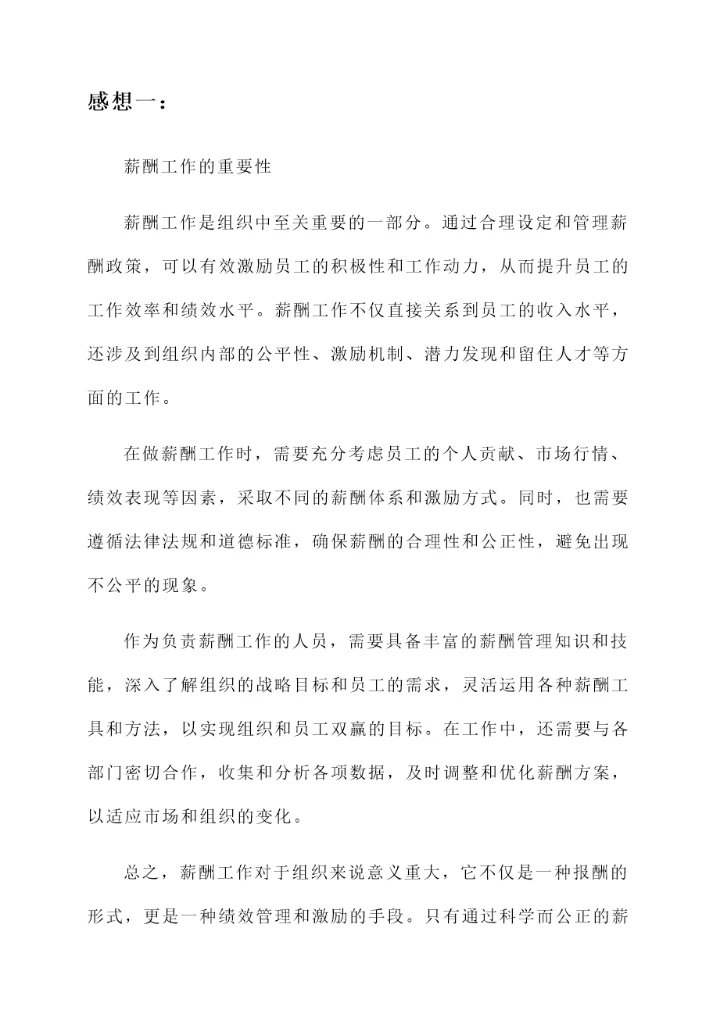 感想一：

薪酬工作的重要性

薪酬工作是组织中至关重要的一部分。通过合理设定和管理薪酬政策，可以有效激励员工的积极性和工作动力，从而提升员工的工作效率和绩效水平。薪酬工作不仅直接关系到员工的收入水平，还涉及到组织内部的公平性、激励机制、潜力发现和留住人才等方面的工作。

在做薪酬工作时，需要充分考虑员工的个人贡献、市场行情、绩效表现等因素，采取不同的薪酬体系和激励方式。同时，也需要遵循法律法规和道德标准，确保薪酬的合理性和公正性，避免出现不公平的现象。

作为负责薪酬工作的人员，需要具备丰富的薪酬管理知识和技能，深入了解组织的战略目标和员工的需求，灵活运用各种薪酬工具和方法，以实现组织和员工双赢的目标。在工作中，还需要与各部门密切合作，收集和分析各项数据，及时调整和优化薪酬方案，以适应市场和组织的变化。

总之，薪酬工作对于组织来说意义重大，它不仅是一种报酬的形式，更是一种绩效管理和激励的手段。只有通过科学而公正的薪